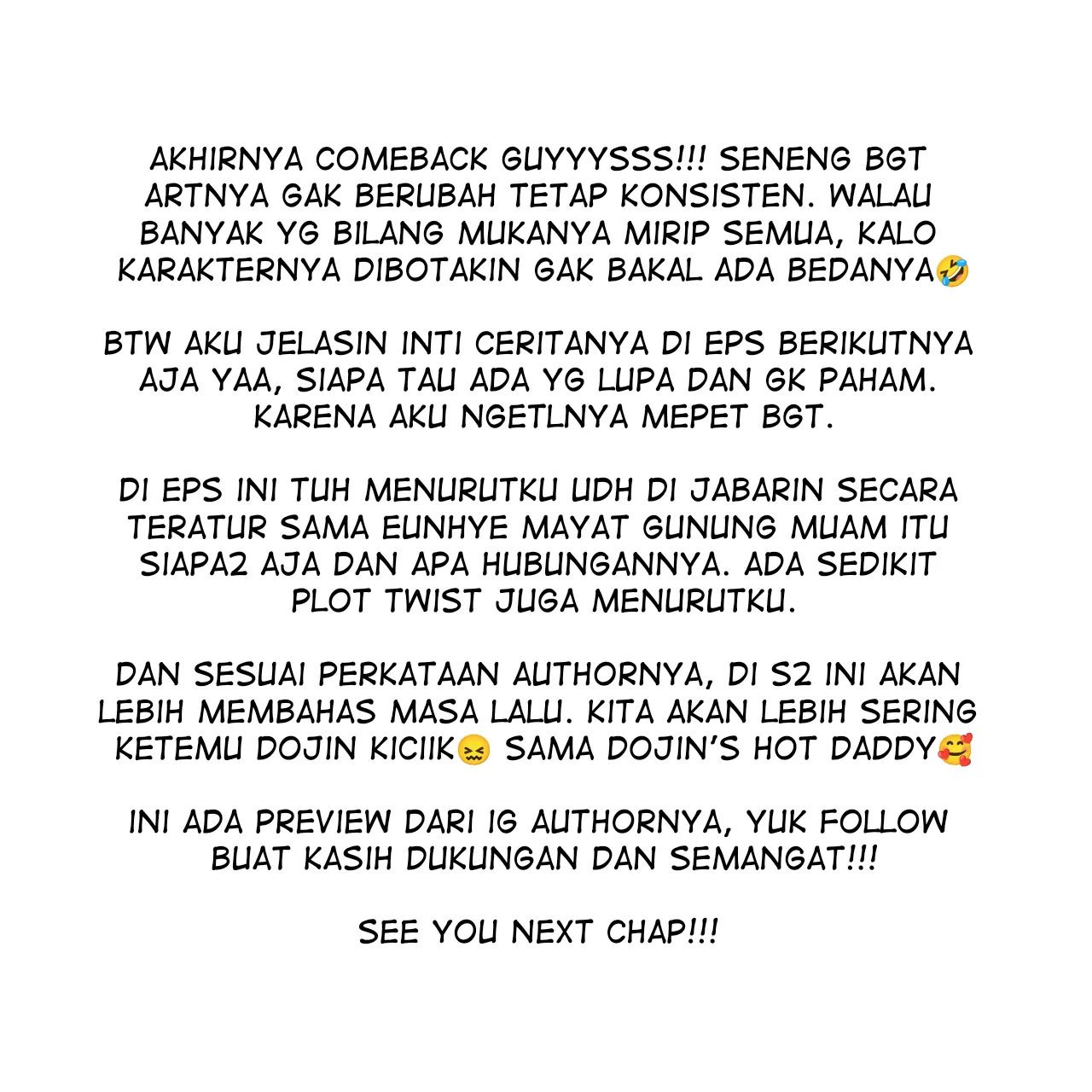 AKHIRNYA COMEBACK GUYYYSSS!!! SENENG BGT ARTNYA GAK BERUBAH TETAP KONSISTEN. WALAU BANYAK YG BILANG MUKANYA MIRIP SEMUA, KALO KARAKTERNYA DIBOTAKIN GAK BAKAL ADA BEDANYA🤣

BTW AKU JELASIN INTI CERITANYA DI EPS BERIKUTNYA AJA YAA, SIAPA TAU ADA YG LUPA DAN GK PAHAM. KARENA AKU NGETLNYA MEPET BGT.

DI EPS INI TUH MENURUTKU UDH DI JABARIN SECARA TERATUR SAMA EUNHYE MAYAT GUNUNG MUAM ITU SIAPA2 AJA DAN APA HUBUNGANNYA. ADA SEDIKIT PLOT TWIST JUGA MENURUTKU.

DAN SESUAI PERKATAAN AUTHORNYA, DI S2 INI AKAN LEBIH MEMBAHAS MASA LALU. KITA AKAN LEBIH SERING KETEMU DOJIN KICIIK😖 SAMA DOJIN'S HOT DADDY🥰

INI ADA PREVIEW DARI IG AUTHORNYA, YUK FOLLOW BUAT KASIH DUKUNGAN DAN SEMANGAT!!!

SEE YOU NEXT CHAP!!!